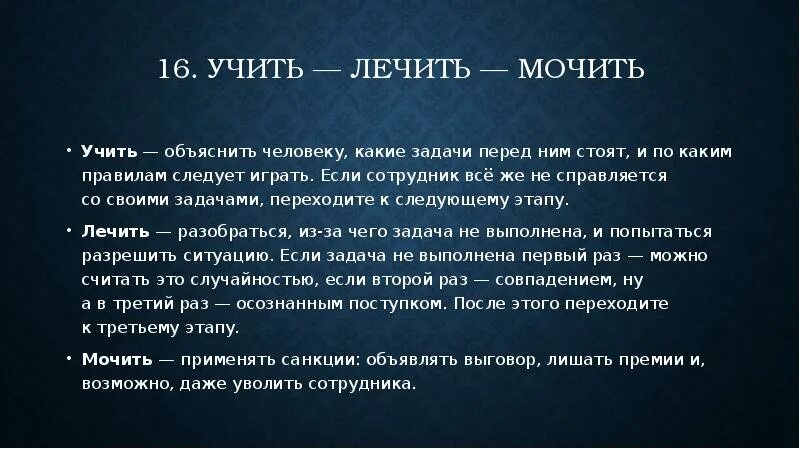 16. УЧИТЬ — ЛЕЧИТЬ — МОЧИТЬ

• Учить — объяснить человеку, какие задачи перед ним стоят, и по каким правилам следует играть. Если сотрудник всё же не справляется со своими задачами, переходите к следующему этапу.

• Лечить — разобраться, из-за чего задача не выполнена, и попытаться разрешить ситуацию. Если задача не выполнена первый раз — можно считать это случайностью, если второй раз — совпадением, ну а в третий раз — осознанным поступком. После этого переходите к третьему этапу.

• Мочить — применять санкции: объявлять выговор, лишать премии и, возможно, даже уволить сотрудника.